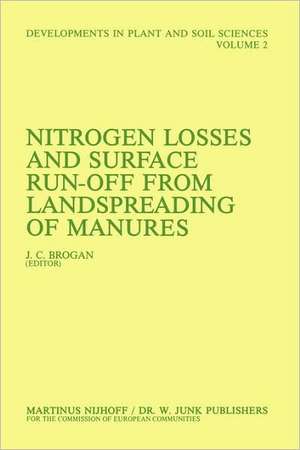 DEVELOPMENTS IN PLANT AND SOIL SCIENCES
VOLUME 2

NITROGEN LOSSES AND SURFACE RUN-OFF FROM LANDSPREADING OF MANURES

J. C. BROGAN
(EDITOR)

MARTINUS NIJHOFF / DR. W. JUNK PUBLISHERS
FOR THE COMMISSION OF EUROPEAN COMMUNITIES